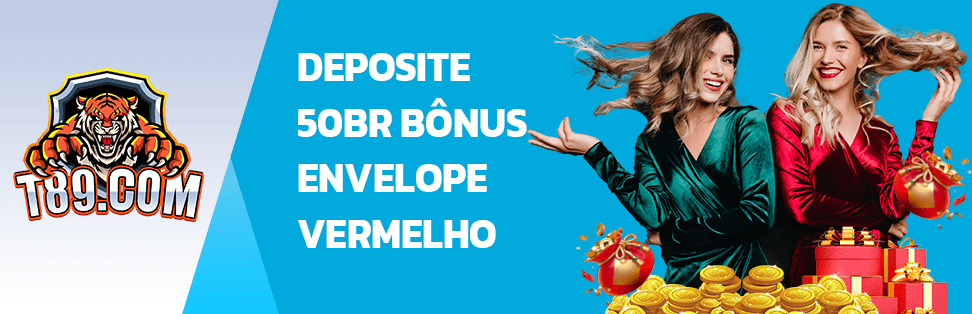 T89.COM

DEPOSITE
50BR BÔNUS
ENVELOPE
VERMELHO